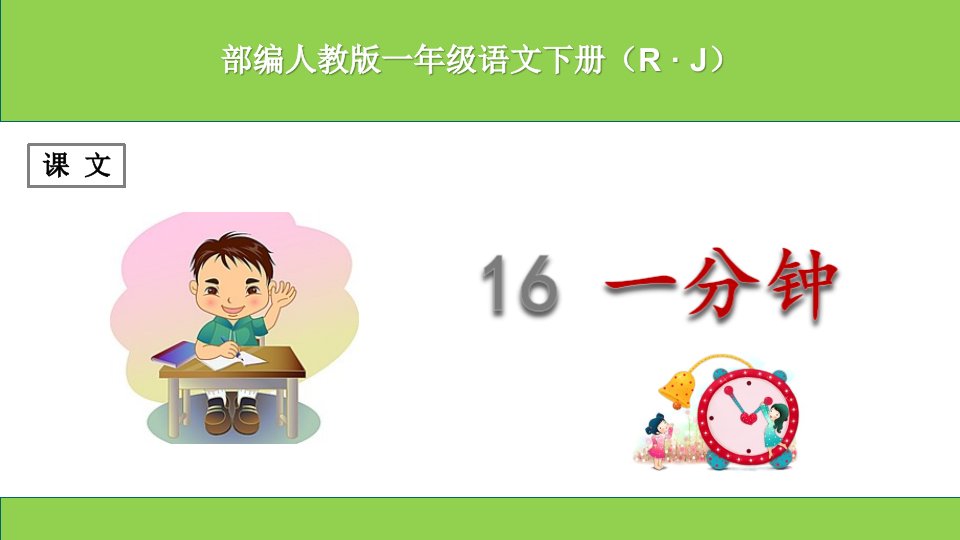 部编人教版一年级语文下册（R · J）

课 文

16 一分钟